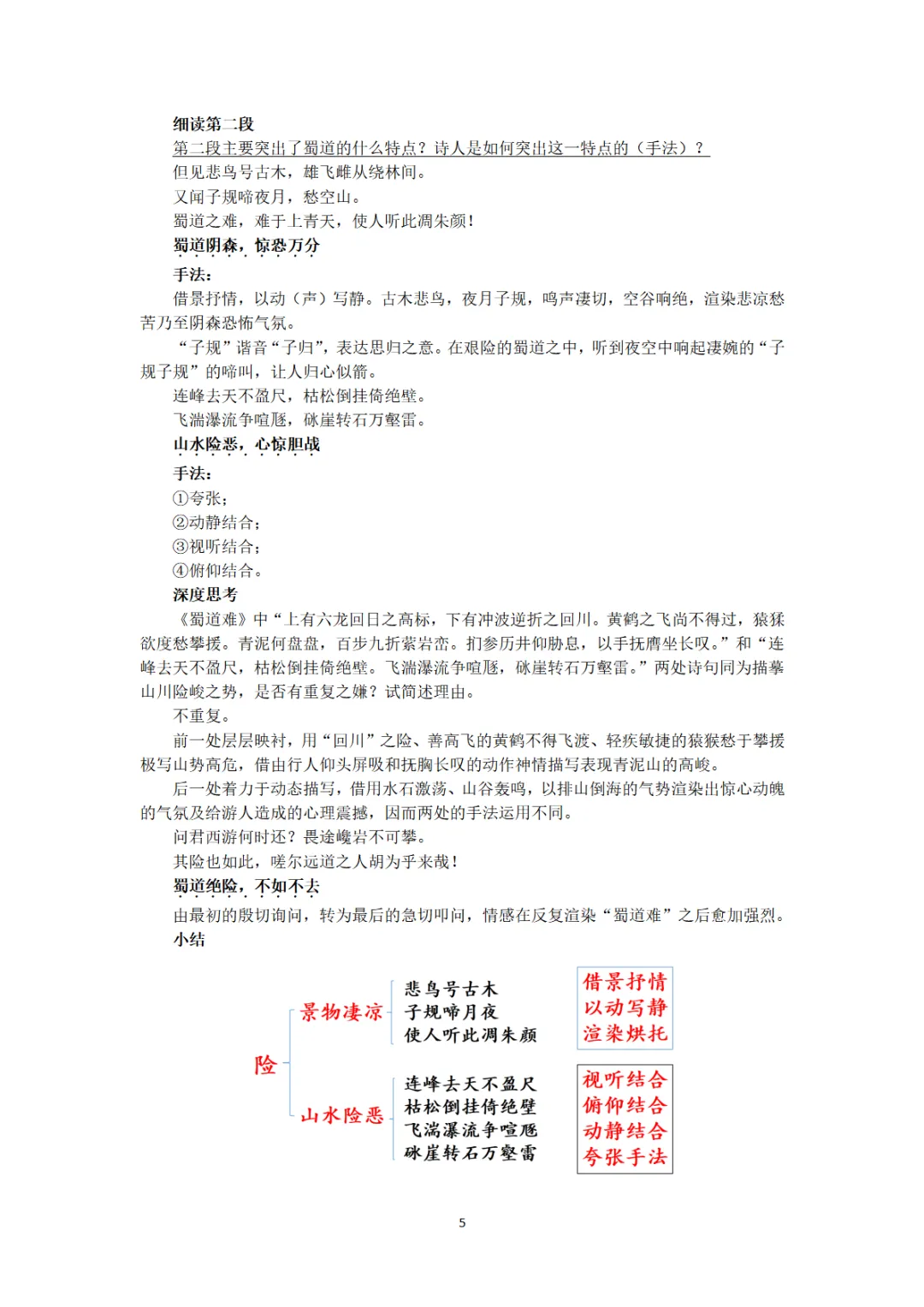 细读第二段

第二段主要突出了蜀道的什么特点？诗人是如何突出这一特点的（手法）？

但见悲鸟号古木，雄飞雌从绕林间。

又闻子规啼夜月，愁空山。

蜀道之难，难于上青天，使人听此凋朱颜！

蜀道阴森，惊恐万分

手法：

借景抒情，以动（声）写静。古木悲鸟，夜月子规，鸣声凄切，空谷响绝，渲染悲凉愁苦乃至阴森恐怖气氛。

“子规”谐音“子归”，表达思归之意。在艰险的蜀道之中，听到夜空中响起凄婉的“子规子规”的啼叫，让人归心似箭。

连峰去天不盈尺，枯松倒挂倚绝壁。

飞湍瀑流争喧豗，砯崖转石万壑雷。

山水险恶，心惊胆战

手法：

①夸张；

②动静结合；

③视听结合；

④俯仰结合。

深度思考

《蜀道难》中“上有六龙回日之高标，下有冲波逆折之回川。黄鹤之飞尚不得过，猿猱欲度愁攀援。青泥何盘盘，百步九折萦岩峦。扪参历井仰胁息，以手抚膺坐长叹。”和“连峰去天不盈尺，枯松倒挂倚绝壁。飞湍瀑流争喧豗，砯崖转石万壑雷。”两处诗句同为描摹山川险峻之势，是否有重复之嫌？试简述理由。

不重复。

前一处层层映衬，用“回川”之险、善高飞的黄鹤不得飞渡、轻疾敏捷的猿猴愁于攀援极写山势高危，借由行人仰头屏吸和抚胸长叹的动作神情描写表现青泥山的高峻。

后一处着力于动态描写，借用水石激荡、山谷轰鸣，以排山倒海的气势渲染出惊心动魄的气氛及给游人造成的心理震撼，因而两处的手法运用不同。

问君西游何时还？畏途巉岩不可攀。

其险也如此，嗟尔远道之人胡为乎来哉！

蜀道绝险，不如不去

由最初的殷切询问，转为最后的急切叩问，情感在反复渲染“蜀道难”之后愈加强烈。

小结

险

景物凄凉

悲鸟号古木
子规啼月夜
使人听此凋朱颜

借景抒情
以动写静
渲染烘托

山水险恶

连峰去天不盈尺
枯松倒挂倚绝壁
飞湍瀑流争喧豗
砯崖转石万壑雷

视听结合
俯仰结合
动静结合
夸张手法

5